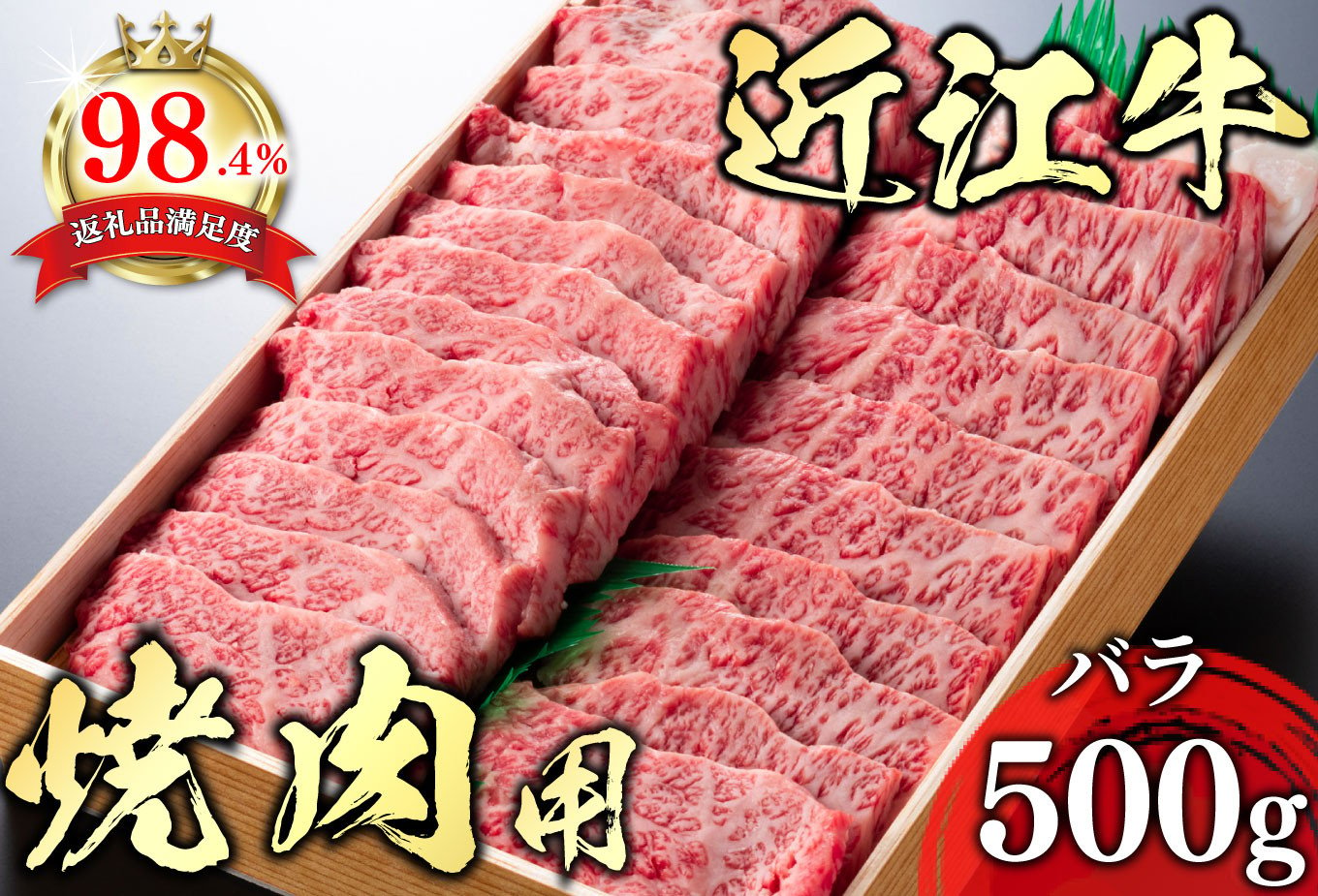 98.4%
返礼品満足度

近江牛

焼肉用

バラ
500g